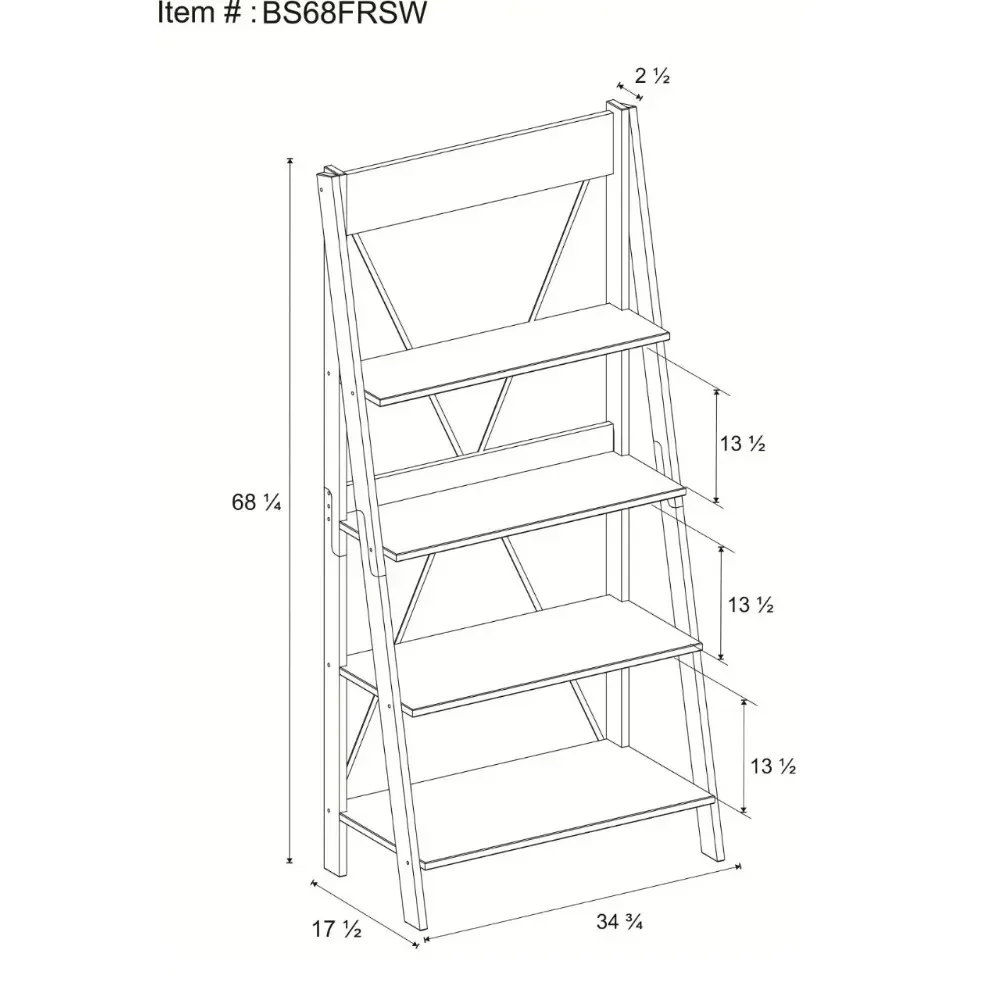 Item # : BS68FRSW

2 ½

68 ¼

13 ½

13 ½

13 ½

17 ½

34 ¾